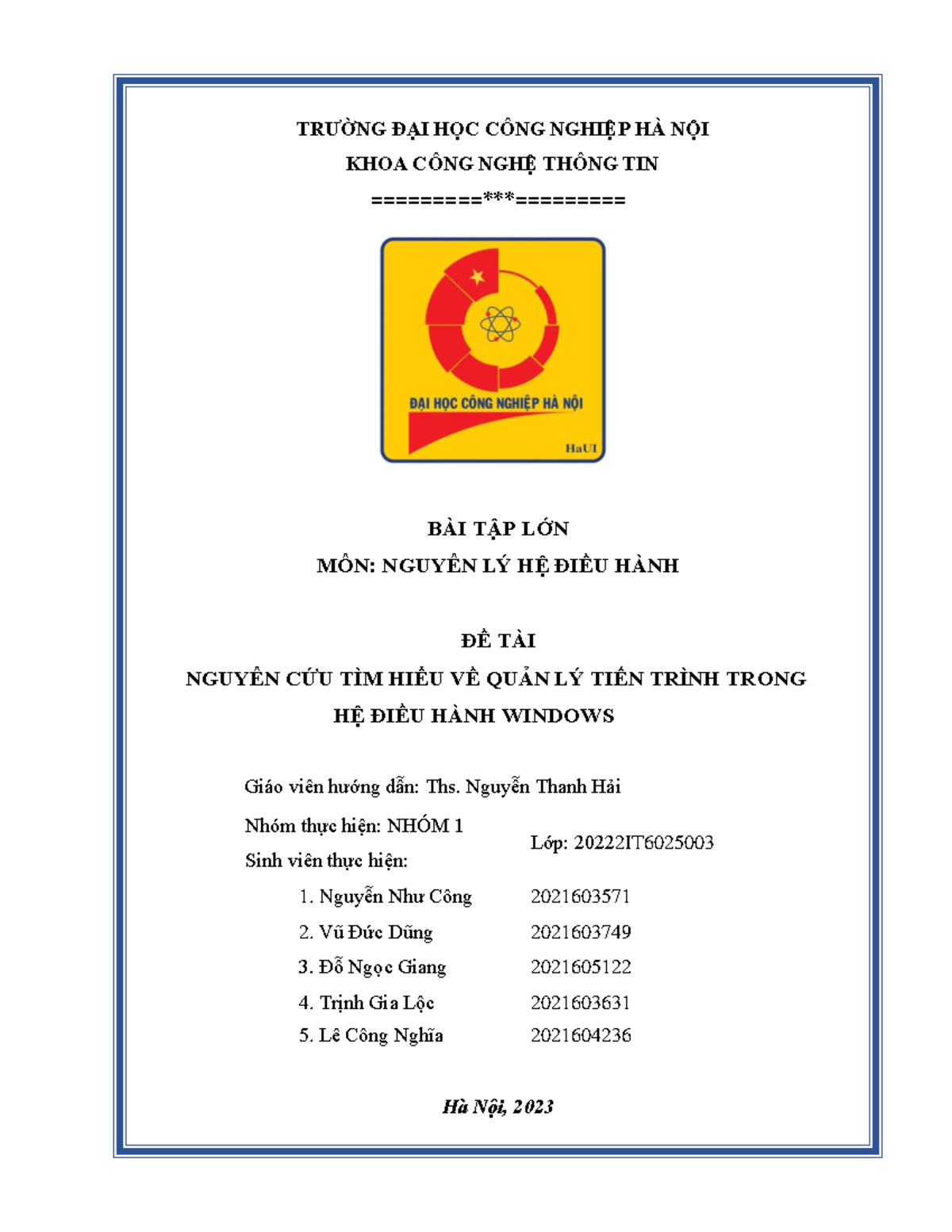 TRƯỜNG ĐẠI HỌC CÔNG NGHIỆP HÀ NỘI
KHOA CÔNG NGHỆ THÔNG TIN
=========***=========

ĐẠI HỌC CÔNG NGHIỆP HÀ NỘI
HaUI

BÀI TẬP LỚN
MÔN: NGUYÊN LÝ HỆ ĐIỀU HÀNH

ĐỀ TÀI
NGUYÊN CỨU TÌM HIỂU VỀ QUẢN LÝ TIẾN TRÌNH TRONG HỆ ĐIỀU HÀNH WINDOWS

Giáo viên hướng dẫn: Ths. Nguyễn Thanh Hải
Nhóm thực hiện: NHÓM 1
Lớp: 20222IT6025003
Sinh viên thực hiện:

1. Nguyễn Như Công 2021603571
2. Vũ Đức Dũng 2021603749
3. Đỗ Ngọc Giang 2021605122
4. Trịnh Gia Lộc 2021603631
5. Lê Công Nghĩa 2021604236

Hà Nội, 2023